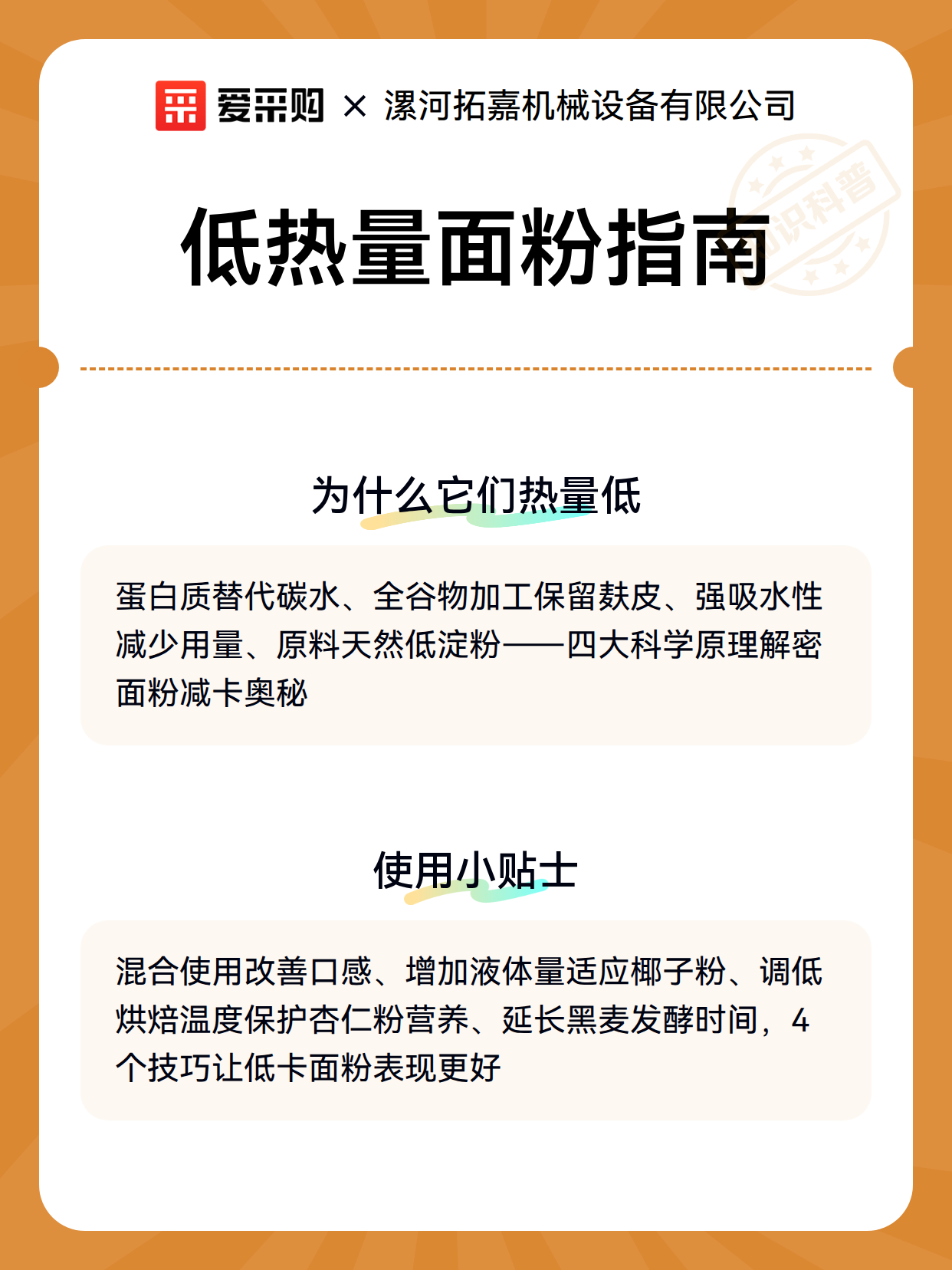 爱采购 × 漯河拓嘉机械设备有限公司

知识科普

低热量面粉指南

为什么它们热量低

蛋白质替代碳水、全谷物加工保留麸皮、强吸水性减少用量、原料天然低淀粉——四大科学原理解密面粉减卡奥秘

使用小贴士

混合使用改善口感、增加液体量适应椰子粉、调低烘焙温度保护杏仁粉营养、延长黑麦发酵时间，4个技巧让低卡面粉表现更好